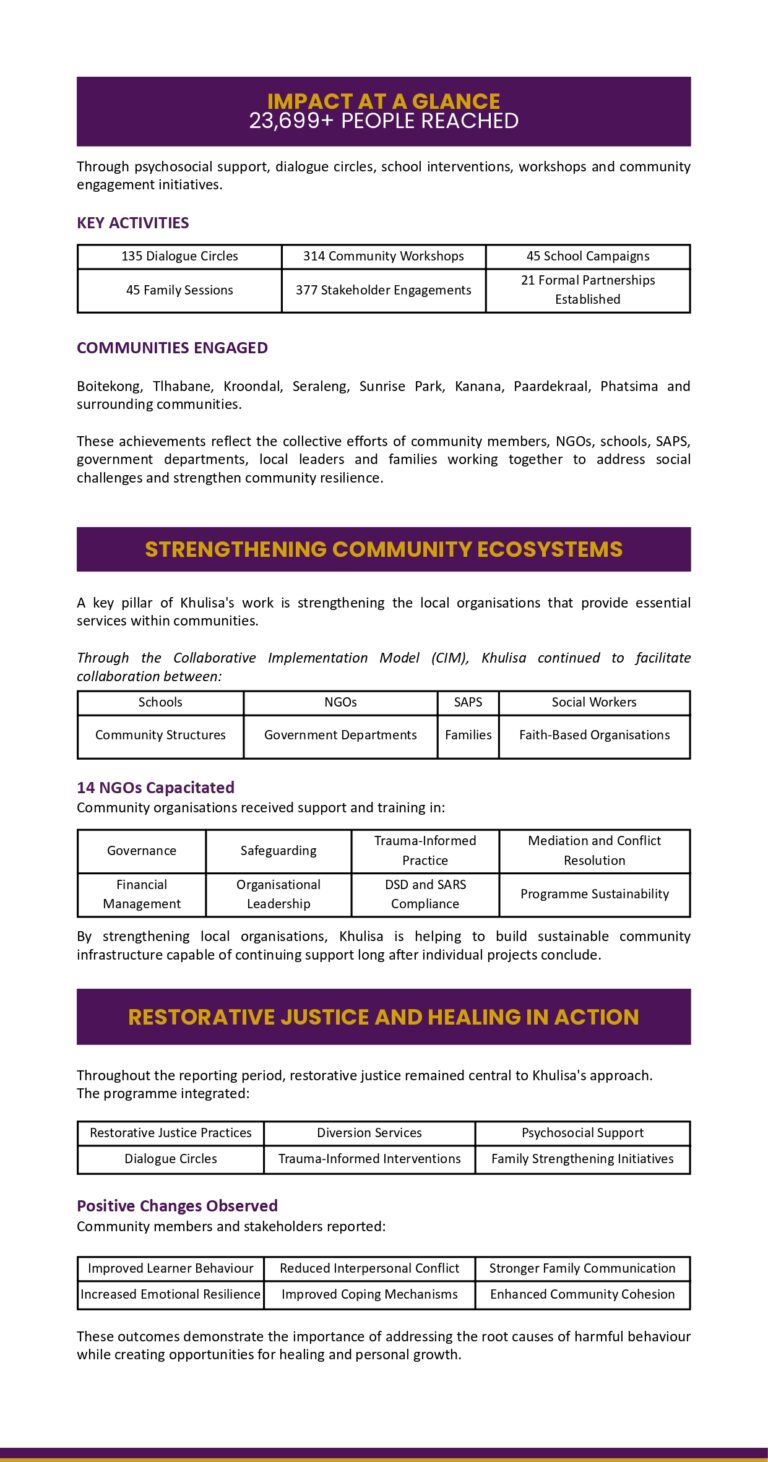 IMPACT AT A GLANCE
23,699+ PEOPLE REACHED

Through psychosocial support, dialogue circles, school interventions, workshops and community engagement initiatives.

KEY ACTIVITIES

| 135 Dialogue Circles | 314 Community Workshops | 45 School Campaigns |
|---|---|---|
| 45 Family Sessions | 377 Stakeholder Engagements | 21 Formal Partnerships Established |

COMMUNITIES ENGAGED

Boitekong, Tlhabane, Kroondal, Seraleng, Sunrise Park, Kanana, Paardekraal, Phatsima and surrounding communities.

These achievements reflect the collective efforts of community members, NGOs, schools, SAPS, government departments, local leaders and families working together to address social challenges and strengthen community resilience.

STRENGTHENING COMMUNITY ECOSYSTEMS

A key pillar of Khulisa's work is strengthening the local organisations that provide essential services within communities.

Through the Collaborative Implementation Model (CIM), Khulisa continued to facilitate collaboration between:

| Schools | NGOs | SAPS | Social Workers |
|---|---|---|---|
| Community Structures | Government Departments | Families | Faith-Based Organisations |

14 NGOs Capacitated
Community organisations received support and training in:

| Governance | Safeguarding | Trauma-Informed Practice | Mediation and Conflict Resolution |
|---|---|---|---|
| Financial Management | Organisational Leadership | DSD and SARS Compliance | Programme Sustainability |

By strengthening local organisations, Khulisa is helping to build sustainable community infrastructure capable of continuing support long after individual projects conclude.

RESTORATIVE JUSTICE AND HEALING IN ACTION

Throughout the reporting period, restorative justice remained central to Khulisa's approach.
The programme integrated:

| Restorative Justice Practices | Diversion Services | Psychosocial Support |
|---|---|---|
| Dialogue Circles | Trauma-Informed Interventions | Family Strengthening Initiatives |

Positive Changes Observed
Community members and stakeholders reported:

| Improved Learner Behaviour | Reduced Interpersonal Conflict | Stronger Family Communication |
|---|---|---|
| Increased Emotional Resilience | Improved Coping Mechanisms | Enhanced Community Cohesion |

These outcomes demonstrate the importance of addressing the root causes of harmful behaviour while creating opportunities for healing and personal growth.